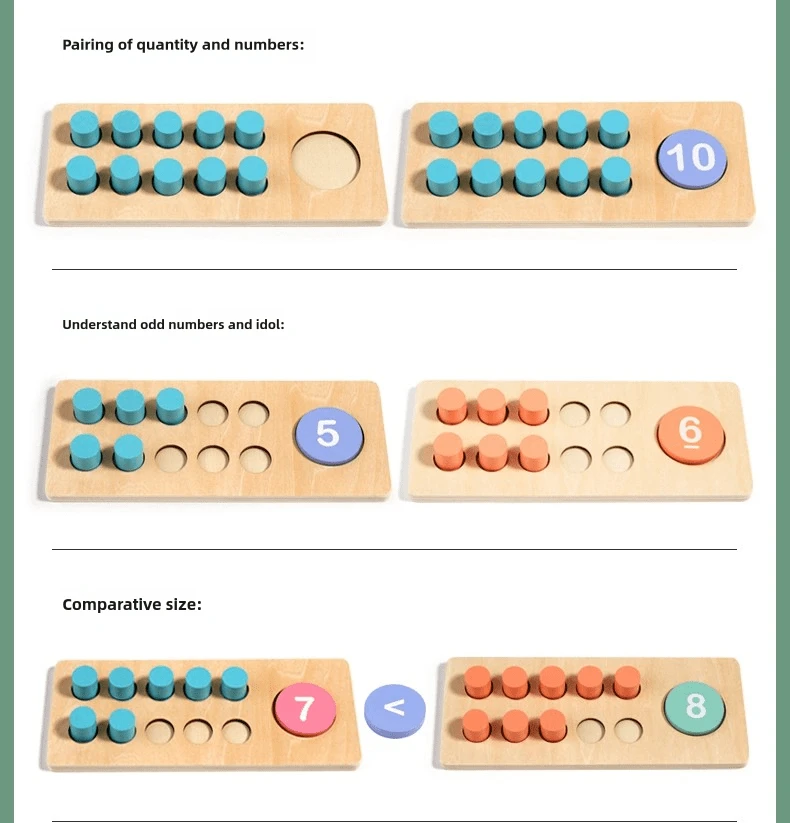 Pairing of quantity and numbers:

10

Understand odd numbers and idol:

5

6

Comparative size:

7

<

8